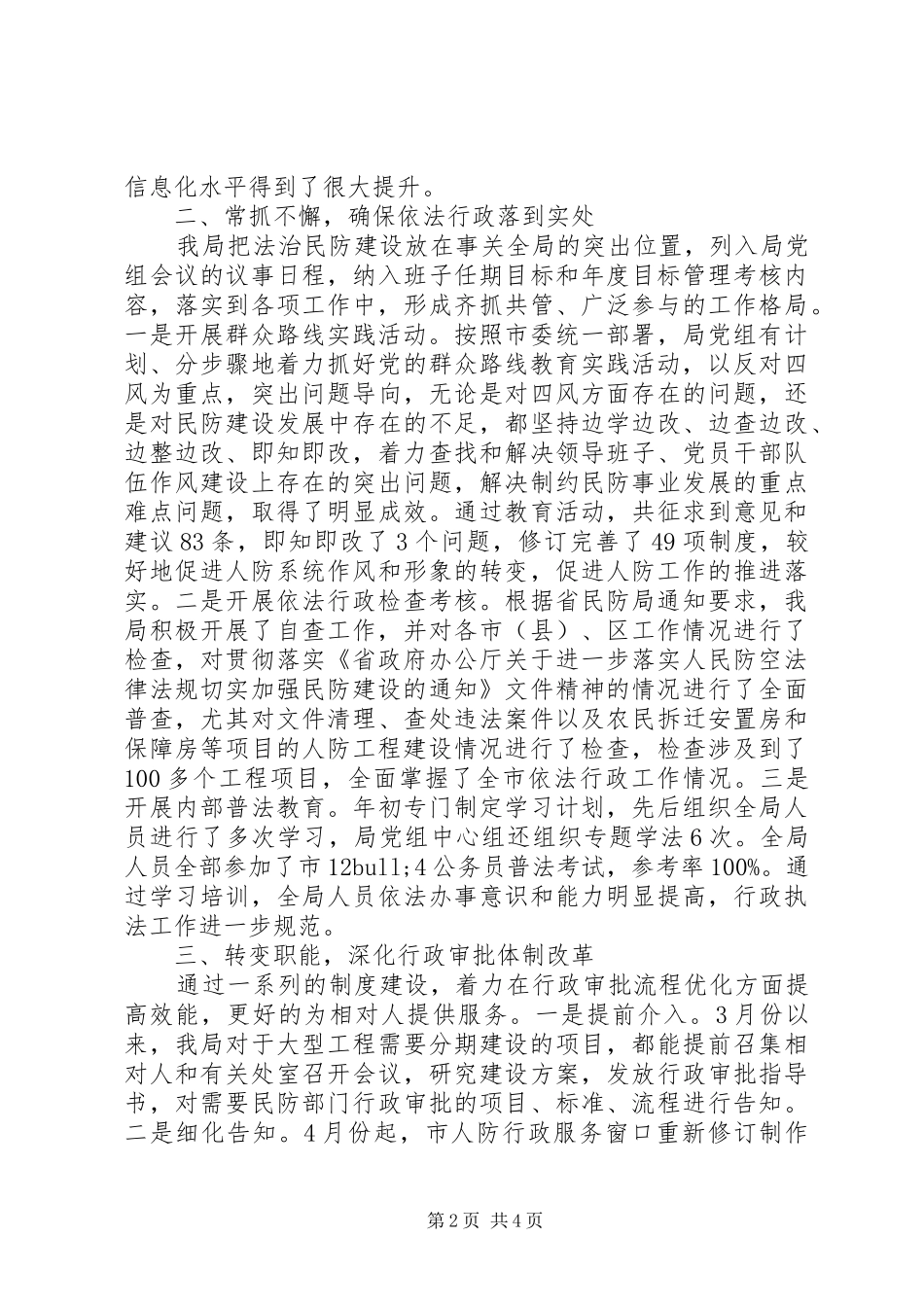 信息化水平得到了很大提升。

二、常抓不懈，确保依法行政落到实处

我局把法治民防建设放在事关全局的突出位置，列入局党组会议的议事日程，纳入班子任期目标和年度目标管理考核内容，落实到各项工作中，形成齐抓共管、广泛参与的工作格局。一是开展群众路线实践活动。按照市委统一部署，局党组有计划、分步骤地着力抓好党的群众路线教育实践活动，以反对四风为重点，突出问题导向，无论是对四风方面存在的问题，还是对民防建设发展中存在的不足，都坚持边学边改、边查边改、边整边改、即知即改，着力查找和解决领导班子、党员干部队伍作风建设上存在的突出问题，解决制约民防事业发展的重点难点问题，取得了明显成效。通过教育活动，共征求到意见和建议83条，即知即改了3个问题，修订完善了49项制度，较好地促进人防系统作风和形象的转变，促进人防工作的推进落实。二是开展依法行政检查考核。根据省民防局通知要求，我局积极开展了自查工作，并对各市（县）、区工作情况进行了检查，对贯彻落实《省政府办公厅关于进一步落实人民防空法律法规切实加强民防建设的通知》文件精神的情况进行了全面普查，尤其对文件清理、查处违法案件以及农民拆迁安置房和保障房等项目的人防工程建设情况进行了检查，检查涉及到了100多个工程项目，全面掌握了全市依法行政工作情况。三是开展内部普法教育。年初专门制定学习计划，先后组织全局人员进行了多次学习，局党组中心组还组织专题学法6次。全局人员全部参加了市12bull;4公务员普法考试，参考率100%。通过学习培训，全局人员依法办事意识和能力明显提高，行政执法工作进一步规范。

三、转变职能，深化行政审批体制改革

通过一系列的制度建设，着力在行政审批流程优化方面提高效能，更好的为相对人提供服务。一是提前介入。3月份以来，我局对于大型工程需要分期建设的项目，都能提前召集相对人和有关处室召开会议，研究建设方案，发放行政审批指导书，对需要民防部门行政审批的项目、标准、流程进行告知。二是细化告知。4月份起，市人防行政服务窗口重新修订制作

第2页 共4页